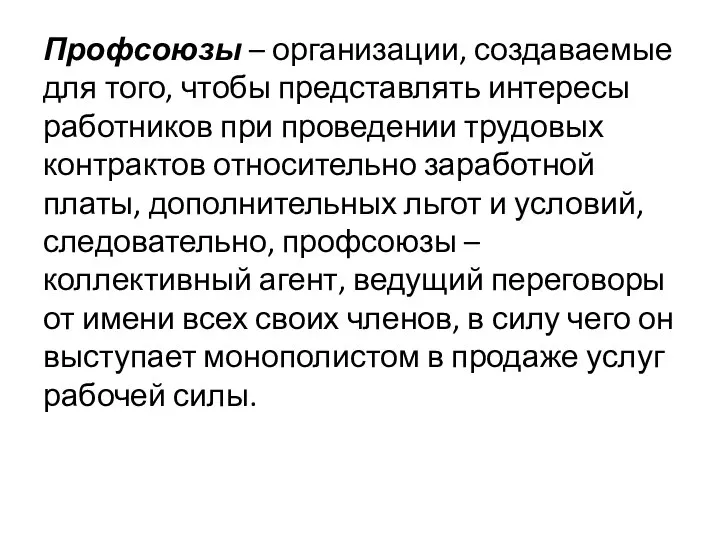 Профсоюзы – организации, создаваемые для того, чтобы представлять интересы работников при проведении трудовых контрактов относительно заработной платы, дополнительных льгот и условий, следовательно, профсоюзы – коллективный агент, ведущий переговоры от имени всех своих членов, в силу чего он выступает монополистом в продаже услуг рабочей силы.